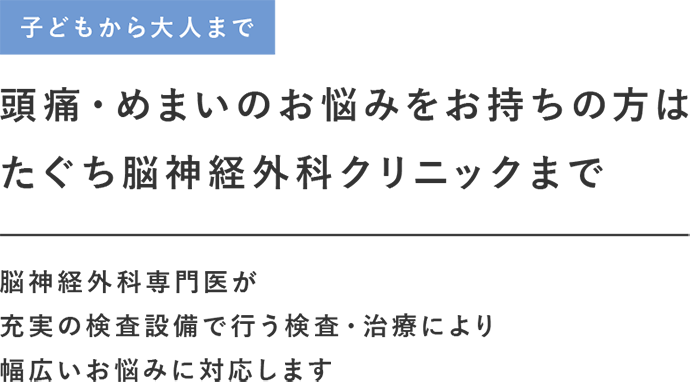 子どもから大人まで

頭痛・めまいのお悩みをお持ちの方は
たぐち脳神経外科クリニックまで

脳神経外科専門医が
充実の検査設備で行う検査・治療により
幅広いお悩みに対応します